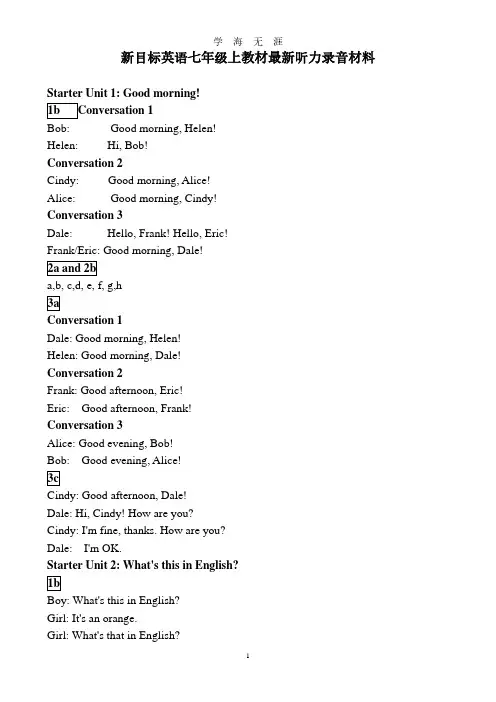 学 海 无 涯

新目标英语七年级上教材最新听力录音材料

Starter Unit 1: Good morning!

1b Conversation 1

Bob: Good morning, Helen!

Helen: Hi, Bob!

Conversation 2

Cindy: Good morning, Alice!

Alice: Good morning, Cindy!

Conversation 3

Dale: Hello, Frank! Hello, Eric!

Frank/Eric: Good morning, Dale!

2a and 2b

a,b, c,d, e, f, g,h

3a

Conversation 1

Dale: Good morning, Helen!

Helen: Good morning, Dale!

Conversation 2

Frank: Good afternoon, Eric!

Eric: Good afternoon, Frank!

Conversation 3

Alice: Good evening, Bob!

Bob: Good evening, Alice!

3c

Cindy: Good afternoon, Dale!

Dale: Hi, Cindy! How are you?

Cindy: I'm fine, thanks. How are you?

Dale: I'm OK.

Starter Unit 2: What's this in English?

1b

Boy: What's this in English?

Girl: It's an orange.

Girl: What's that in English?

1